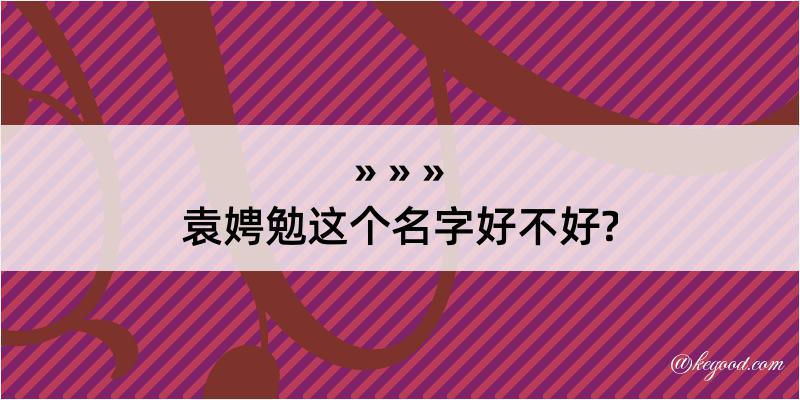 » » »
袁娉勉这个名字好不好?

@kegood.com